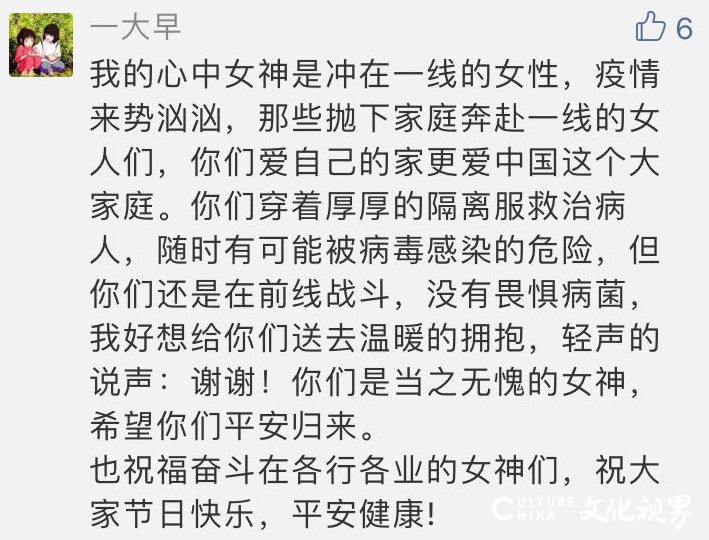 一大早

6

我的心中女神是冲在一线的女性，疫情来势汹汹，那些抛下家庭奔赴一线的女人们，你们爱自己的家更爱中国这个大家庭。你们穿着厚厚的隔离服救治病人，随时有可能被病毒感染的危险，但你们还是在前线战斗，没有畏惧病菌，我好想给你们送去温暖的拥抱，轻声的说声：谢谢！你们是当之无愧的女神，希望你们平安归来。
也祝福奋斗在各行各业的女神们，祝大家节日快乐，平安健康！

CULTURE CHINA 文化视界